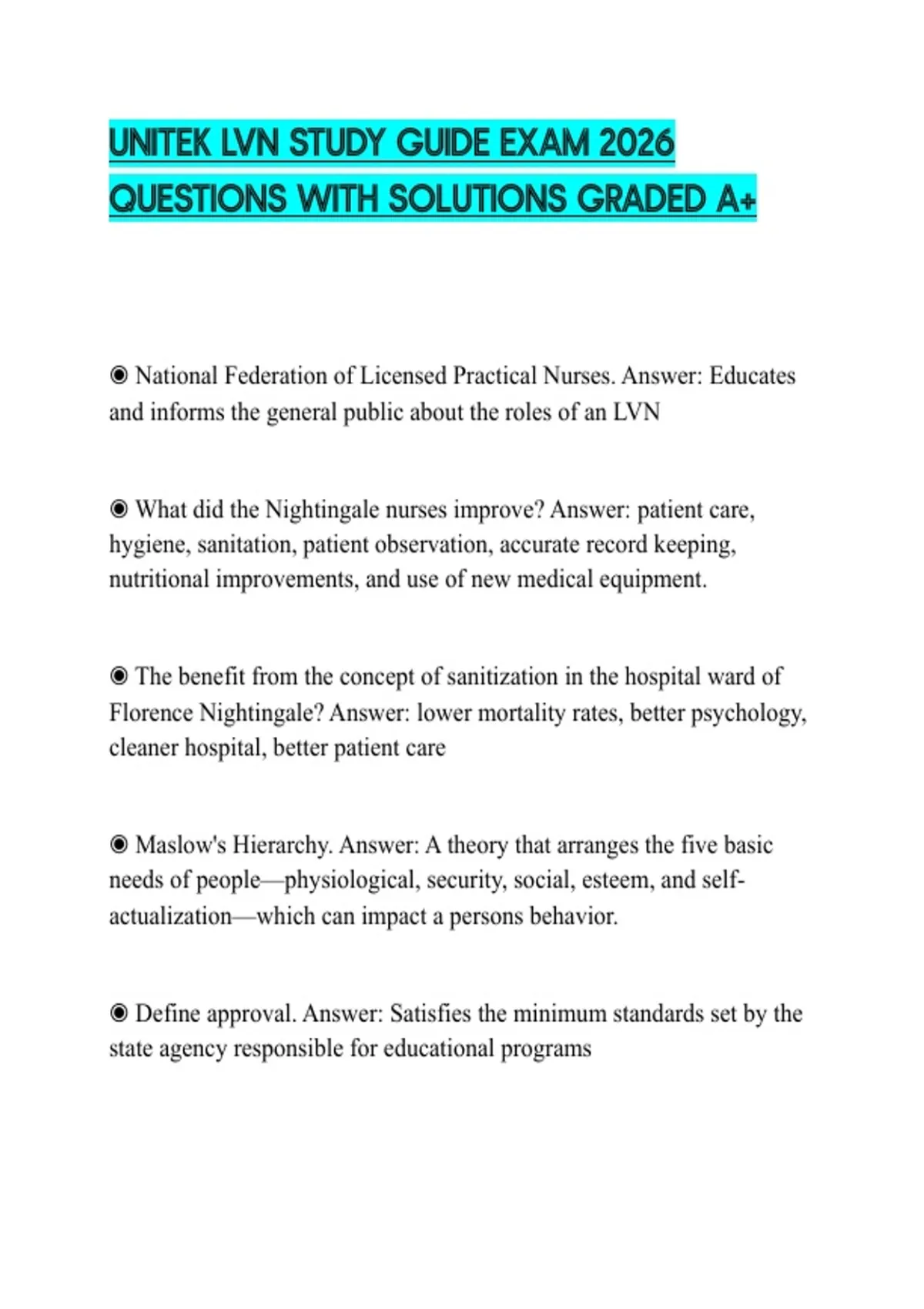 UNITEK LVN STUDY GUIDE EXAM 2026 QUESTIONS WITH SOLUTIONS GRADED A+

◉ National Federation of Licensed Practical Nurses. Answer: Educates and informs the general public about the roles of an LVN

◉ What did the Nightingale nurses improve? Answer: patient care, hygiene, sanitation, patient observation, accurate record keeping, nutritional improvements, and use of new medical equipment.

◉ The benefit from the concept of sanitization in the hospital ward of Florence Nightingale? Answer: lower mortality rates, better psychology, cleaner hospital, better patient care

◉ Maslow's Hierarchy. Answer: A theory that arranges the five basic needs of people—physiological, security, social, esteem, and self-actualization—which can impact a persons behavior.

◉ Define approval. Answer: Satisfies the minimum standards set by the state agency responsible for educational programs